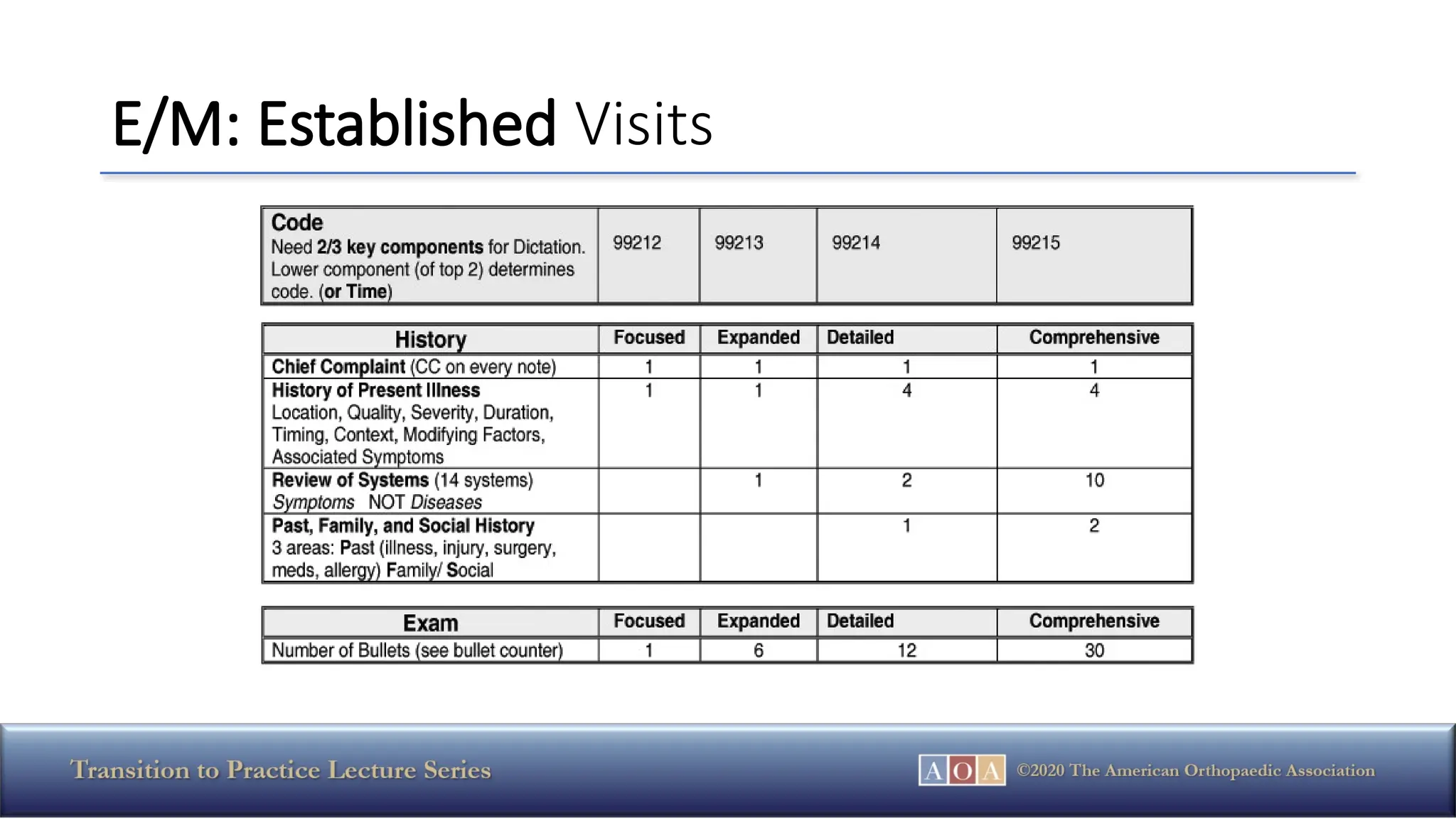 E/M: Established Visits

| Code Need 2/3 key components for Dictation. Lower component (of top 2) determines code. (or Time) | 99212 | 99213 | 99214 | 99215 |
|---|---|---|---|---|

| History | Focused | Expanded | Detailed | Comprehensive |
|---|---|---|---|---|
| Chief Complaint (CC on every note) | 1 | 1 | 1 | 1 |
| History of Present Illness Location, Quality, Severity, Duration, Timing, Context, Modifying Factors, Associated Symptoms | 1 | 1 | 4 | 4 |
| Review of Systems (14 systems) Symptoms NOT Diseases | | 1 | 2 | 10 |
| Past, Family, and Social History 3 areas: Past (illness, injury, surgery, meds, allergy) Family/ Social | | | 1 | 2 |

| Exam | Focused | Expanded | Detailed | Comprehensive |
|---|---|---|---|---|
| Number of Bullets (see bullet counter) | 1 | 6 | 12 | 30 |

Transition to Practice Lecture Series
AOA ©2020 The American Orthopaedic Association